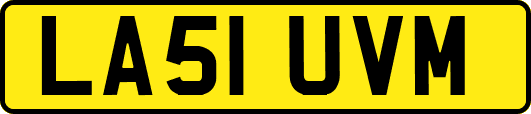 LA51 UVM